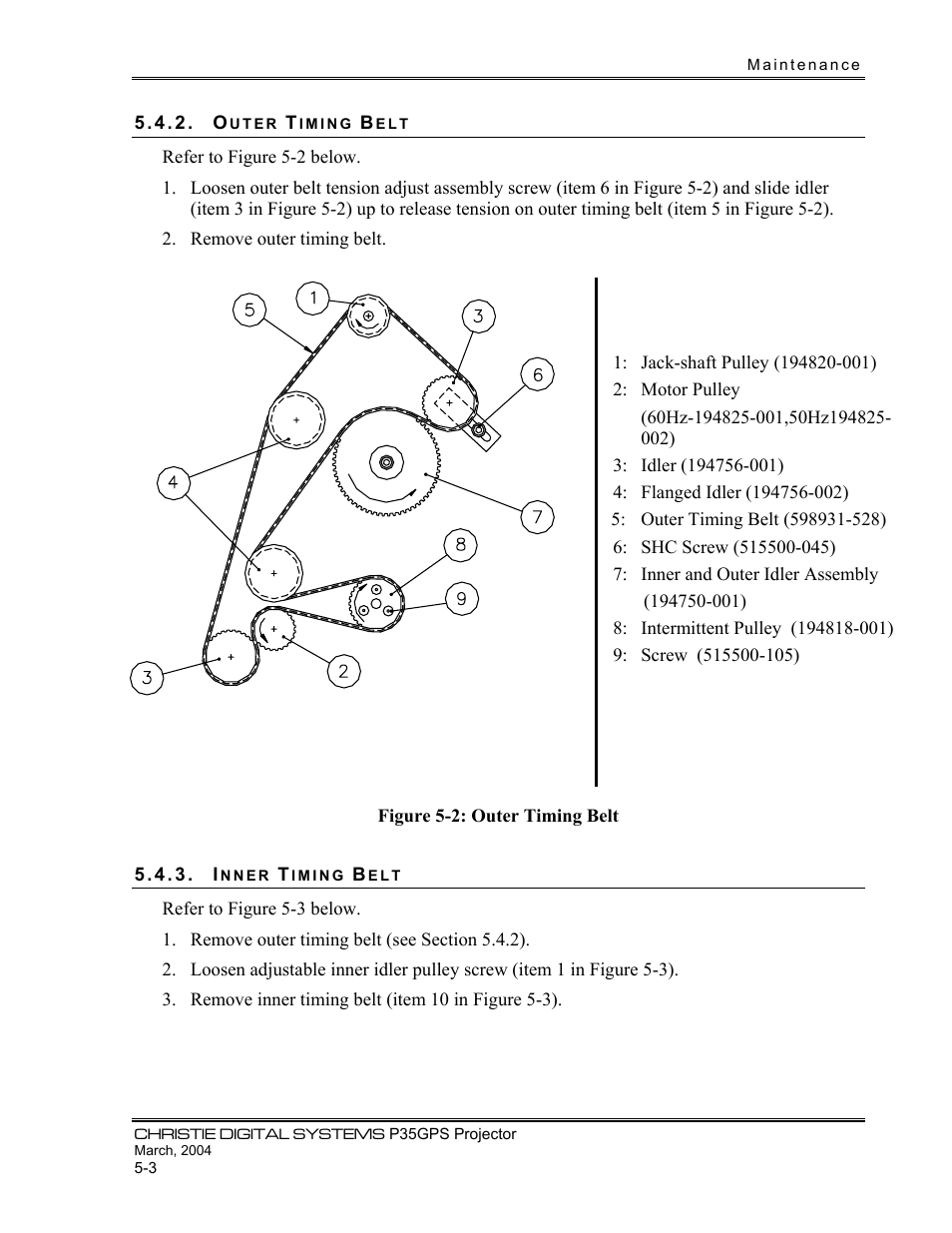 Maintenance

5.4.2. OUTER TIMING BELT

Refer to Figure 5-2 below.

1. Loosen outer belt tension adjust assembly screw (item 6 in Figure 5-2) and slide idler (item 3 in Figure 5-2) up to release tension on outer timing belt (item 5 in Figure 5-2).

2. Remove outer timing belt.

5 1 3 6 4 7 8 9 3 2

1: Jack-shaft Pulley (194820-001)
2: Motor Pulley (60Hz-194825-001,50Hz194825-002)
3: Idler (194756-001)
4: Flanged Idler (194756-002)
5: Outer Timing Belt (598931-528)
6: SHC Screw (515500-045)
7: Inner and Outer Idler Assembly (194750-001)
8: Intermittent Pulley (194818-001)
9: Screw (515500-105)

Figure 5-2: Outer Timing Belt

5.4.3. INNER TIMING BELT

Refer to Figure 5-3 below.

1. Remove outer timing belt (see Section 5.4.2).

2. Loosen adjustable inner idler pulley screw (item 1 in Figure 5-3).

3. Remove inner timing belt (item 10 in Figure 5-3).

CHRISTIE DIGITAL SYSTEMS P35GPS Projector
March, 2004
5-3